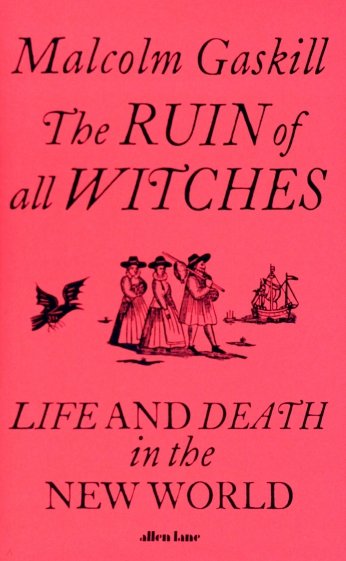 Malcolm Gaskill

The RUIN of all WITCHES

LIFE AND DEATH in the NEW WORLD

allen lane